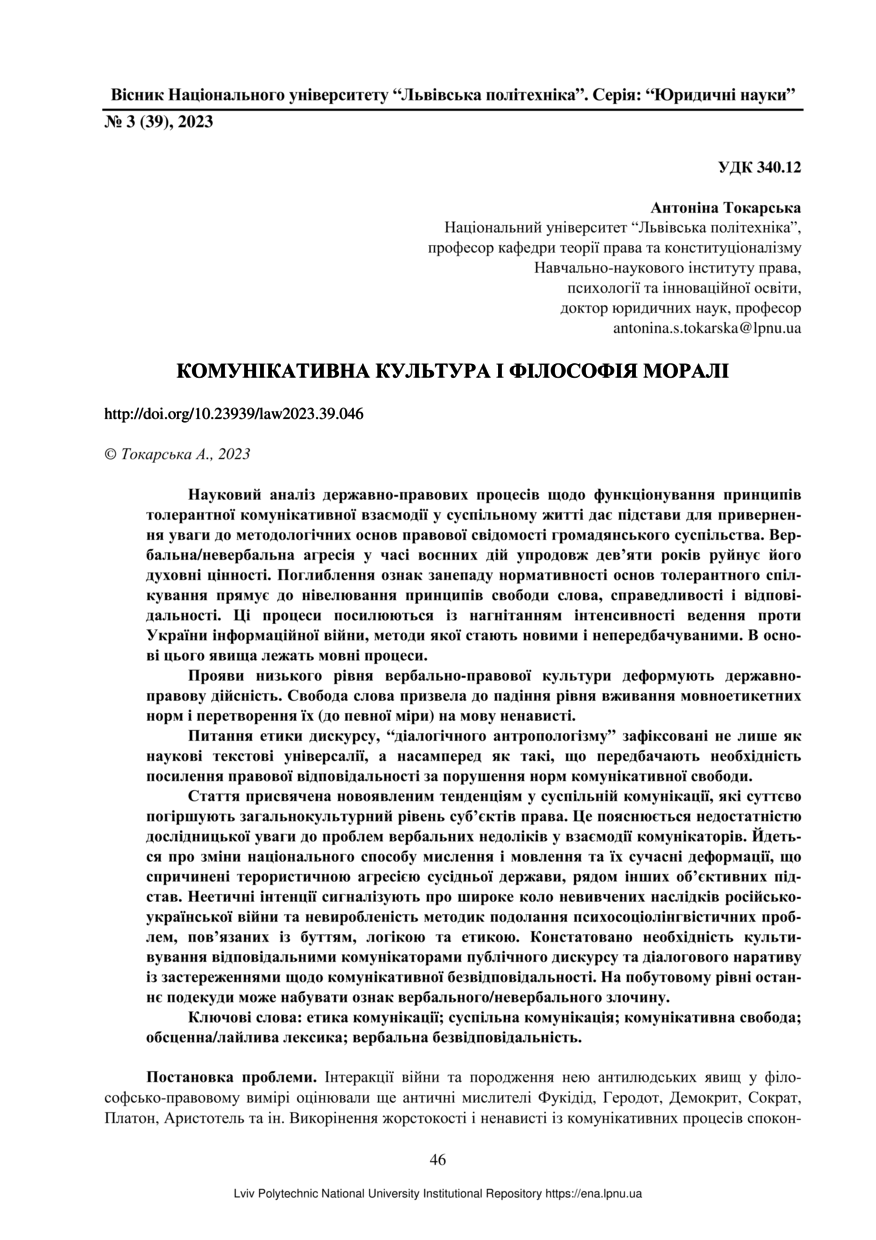 Вісник Національного університету “Львівська політехніка”. Серія: “Юридичні науки”
№ 3 (39), 2023

УДК 340.12

Антоніна Токарська
Національний університет “Львівська політехніка”,
професор кафедри теорії права та конституціоналізму
Навчально-наукового інституту права,
психології та інноваційної освіти,
доктор юридичних наук, професор
antonina.s.tokarska@lpnu.ua

КОМУНІКАТИВНА КУЛЬТУРА І ФІЛОСОФІЯ МОРАЛІ

http://doi.org/10.23939/law2023.39.046

© Токарська А., 2023

Науковий аналіз державно-правових процесів щодо функціонування принципів толерантної комунікативної взаємодії у суспільному житті дає підстави для привернення уваги до методологічних основ правової свідомості громадянського суспільства. Вербальна/невербальна агресія у часі воєнних дій упродовж дев’яти років руйнує його духовні цінності. Поглиблення ознак занепаду нормативності основ толерантного спілкування прямує до нівелювання принципів свободи слова, справедливості і відповідальності. Ці процеси посилюються із нагнітанням інтенсивності ведення проти України інформаційної війни, методи якої стають новими і непередбачуваними. В основі цього явища лежать мовні процеси.

Прояви низького рівня вербально-правової культури деформують державно-правову дійсність. Свобода слова призвела до падіння рівня вживання мовноетикетних норм і перетворення їх (до певної міри) на мову ненависті.

Питання етики дискурсу, “діалогічного антропологізму” зафіксовані не лише як наукові текстові універсалії, а насамперед як такі, що передбачають необхідність посилення правової відповідальності за порушення норм комунікативної свободи.

Стаття присвячена новоявленим тенденціям у суспільній комунікації, які суттєво погіршують загальнокультурний рівень суб’єктів права. Це пояснюється недостатністю дослідницької уваги до проблем вербальних недоліків у взаємодії комунікаторів. Йдеться про зміни національного способу мислення і мовлення та їх сучасні деформації, що спричинені терористичною агресією сусідньої держави, рядом інших об’єктивних підстав. Неетичні інтенції сигналізують про широке коло невивчених наслідків російсько-української війни та невиробленість методик подолання психосоціолінгвістичних проблем, пов’язаних із буттям, логікою та етикою. Констатовано необхідність культивування відповідальними комунікаторами публічного дискурсу та діалогового наративу із застереженнями щодо комунікативної безвідповідальності. На побутовому рівні останнє подекуди може набувати ознак вербального/невербального злочину.

Ключові слова: етика комунікації; суспільна комунікація; комунікативна свобода; обсценна/лайлива лексика; вербальна безвідповідальність.

Постановка проблеми. Інтеракції війни та породження нею антилюдських явищ у філософсько-правовому вимірі оцінювали ще античні мислителі Фукідід, Геродот, Демокрит, Сократ, Платон, Аристотель та ін. Викорінення жорстокості і ненависті із комунікативних процесів спокон-

46

Lviv Polytechnic National University Institutional Repository https://ena.lpnu.ua